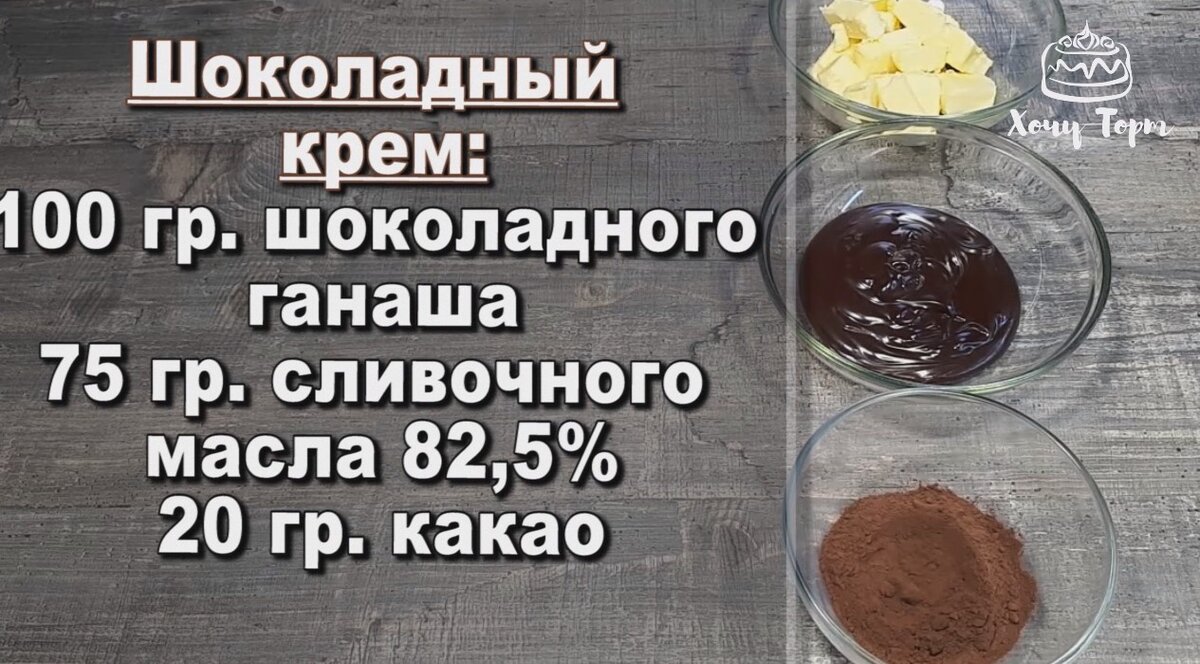 Шоколадный крем:
100 гр. шоколадного ганаша
75 гр. сливочного масла 82,5%
20 гр. какао

Хочу Торт